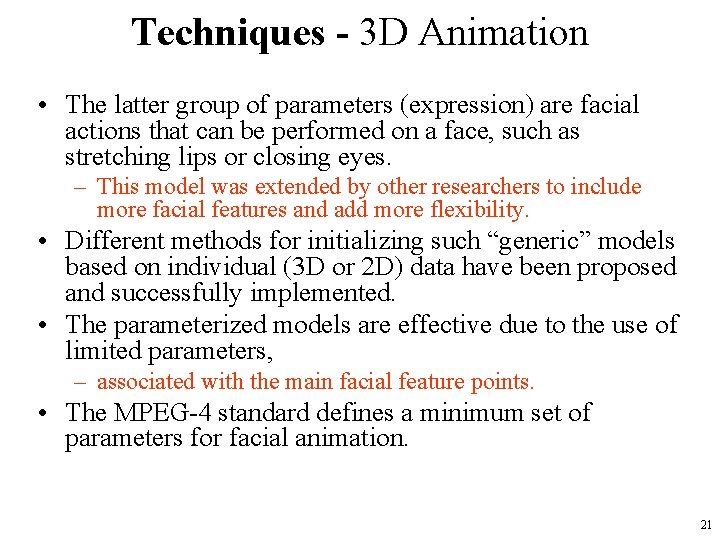 Techniques - 3D Animation

• The latter group of parameters (expression) are facial actions that can be performed on a face, such as stretching lips or closing eyes.

– This model was extended by other researchers to include more facial features and add more flexibility.

• Different methods for initializing such “generic” models based on individual (3D or 2D) data have been proposed and successfully implemented.

• The parameterized models are effective due to the use of limited parameters,

– associated with the main facial feature points.

• The MPEG-4 standard defines a minimum set of parameters for facial animation.

21